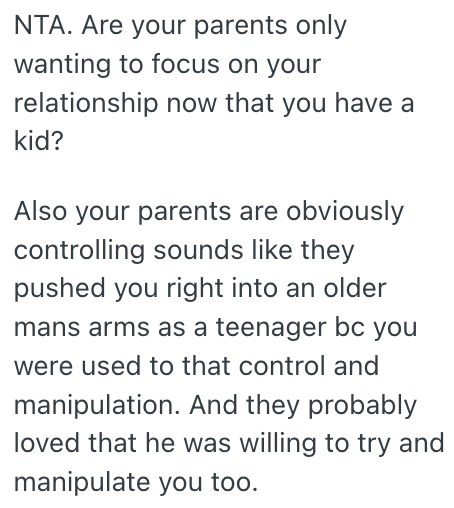 NTA. Are your parents only wanting to focus on your relationship now that you have a kid?

Also your parents are obviously controlling sounds like they pushed you right into an older mans arms as a teenager bc you were used to that control and manipulation. And they probably loved that he was willing to try and manipulate you too.